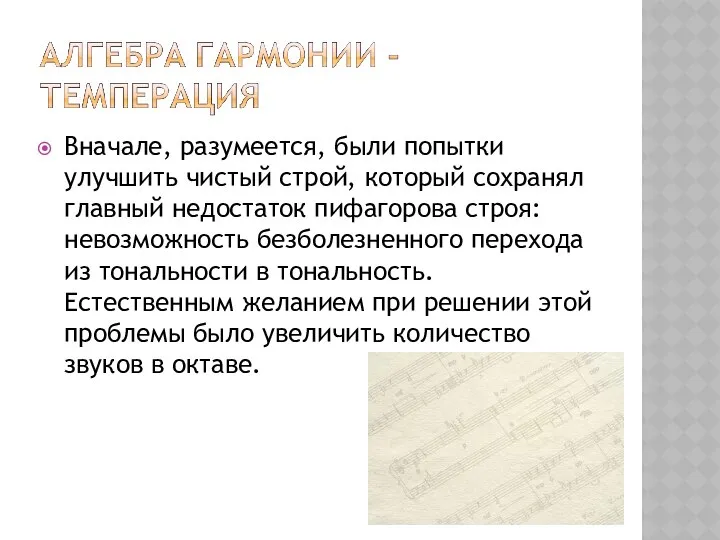 АЛГЕБРА ГАРМОНИИ - ТЕМПЕРАЦИЯ

Вначале, разумеется, были попытки улучшить чистый строй, который сохранял главный недостаток пифагорова строя: невозможность безболезненного перехода из тональности в тональность. Естественным желанием при решении этой проблемы было увеличить количество звуков в октаве.